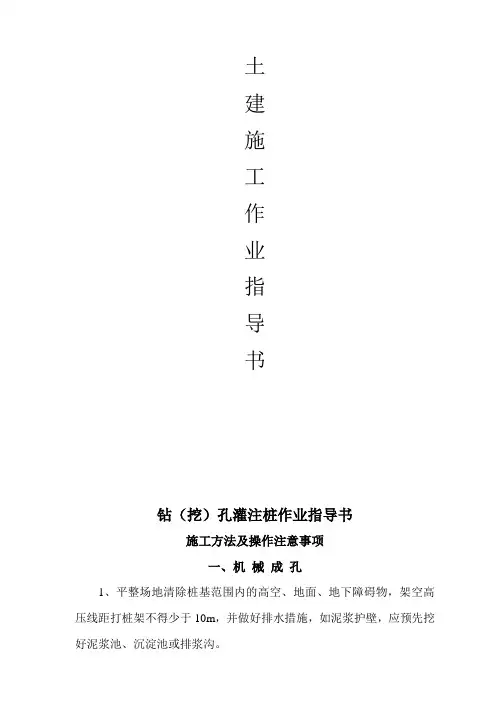 土
建
施
工
作
业
指
导
书

钻（挖）孔灌注桩作业指导书

施工方法及操作注意事项

一、机 械 成 孔

1、平整场地清除桩基范围内的高空、地面、地下障碍物，架空高压线距打桩架不得少于10m，并做好排水措施，如泥浆护壁，应预先挖好泥浆池、沉淀池或排浆沟。